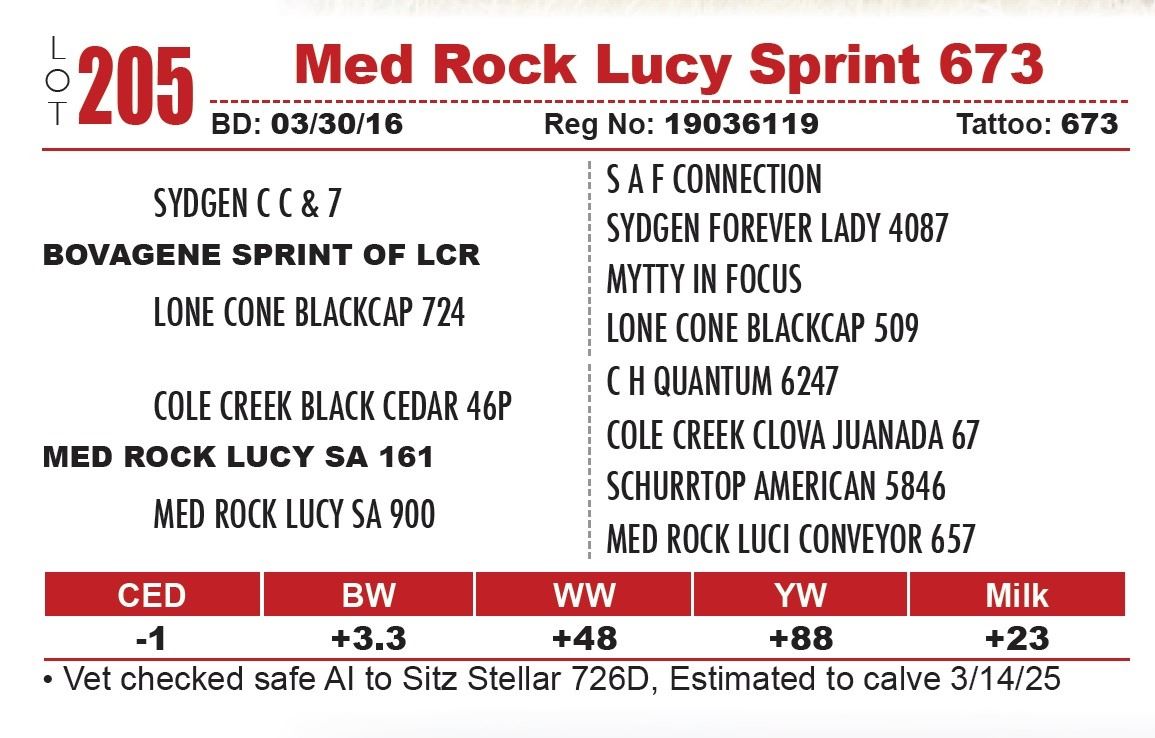 LOT 205

Med Rock Lucy Sprint 673

BD: 03/30/16 Reg No: 19036119 Tattoo: 673

SYDGEN C C & 7
BOVAGENE SPRINT OF LCR
LONE CONE BLACKCAP 724
COLE CREEK BLACK CEDAR 46P
MED ROCK LUCY SA 161
MED ROCK LUCY SA 900

S A F CONNECTION
SYDGEN FOREVER LADY 4087
MYTTY IN FOCUS
LONE CONE BLACKCAP 509
C H QUANTUM 6247
COLE CREEK CLOVA JUANADA 67
SCHURRTOP AMERICAN 5846
MED ROCK LUCI CONVEYOR 657

| CED | BW | WW | YW | Milk |
|---|---|---|---|---|
| -1 | +3.3 | +48 | +88 | +23 |

• Vet checked safe AI to Sitz Stellar 726D, Estimated to calve 3/14/25